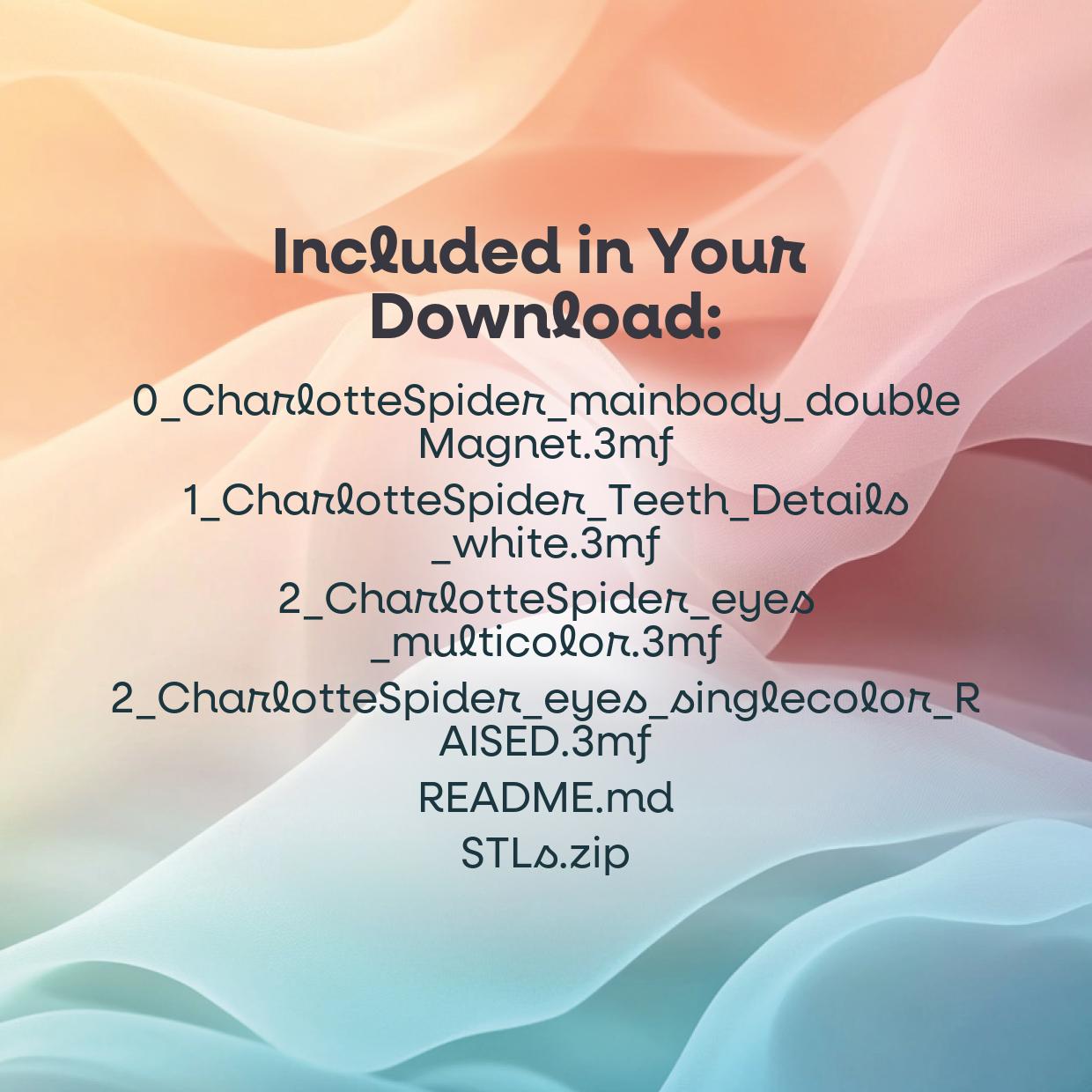 Included in Your Download:

0_CharlotteSpider_mainbody_doubleMagnet.3mf

1_CharlotteSpider_Teeth_Details_white.3mf

2_CharlotteSpider_eyes_multicolor.3mf

2_CharlotteSpider_eyes_singlecolor_RAISED.3mf

README.md

STLs.zip